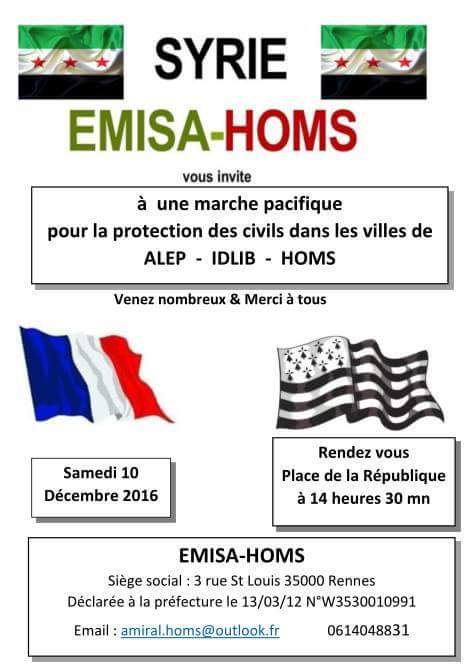 SYRIE

EMISA-HOMS

vous invite

à une marche pacifique
pour la protection des civils dans les villes de
ALEP - IDLIB - HOMS

Venez nombreux & Merci à tous

Samedi 10
Décembre 2016

Rendez vous
Place de la République
à 14 heures 30 mn

EMISA-HOMS
Siège social : 3 rue St Louis 35000 Rennes
Déclarée à la préfecture le 13/03/12 N°W3530010991
Email : amiral.homs@outlook.fr 0614048831